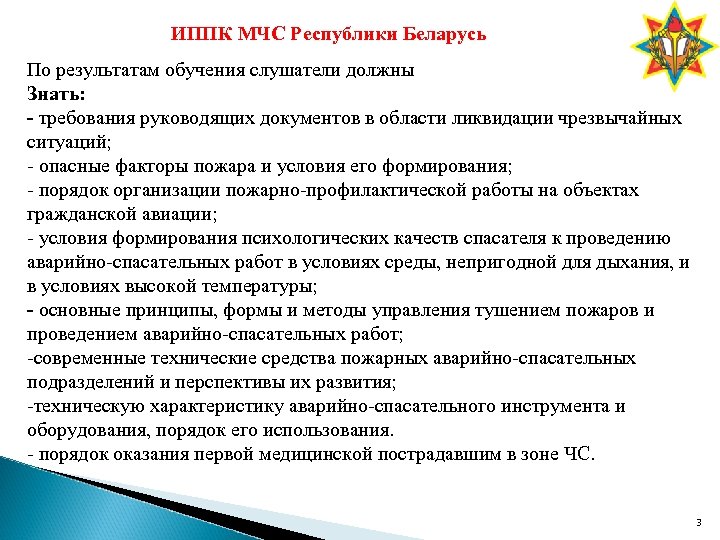 ИППК МЧС Республики Беларусь

По результатам обучения слушатели должны
Знать:
- требования руководящих документов в области ликвидации чрезвычайных ситуаций;
- опасные факторы пожара и условия его формирования;
- порядок организации пожарно-профилактической работы на объектах гражданской авиации;
- условия формирования психологических качеств спасателя к проведению аварийно-спасательных работ в условиях среды, непригодной для дыхания, и в условиях высокой температуры;
- основные принципы, формы и методы управления тушением пожаров и проведением аварийно-спасательных работ;
-современные технические средства пожарных аварийно-спасательных подразделений и перспективы их развития;
-техническую характеристику аварийно-спасательного инструмента и оборудования, порядок его использования.
- порядок оказания первой медицинской пострадавшим в зоне ЧС.

3